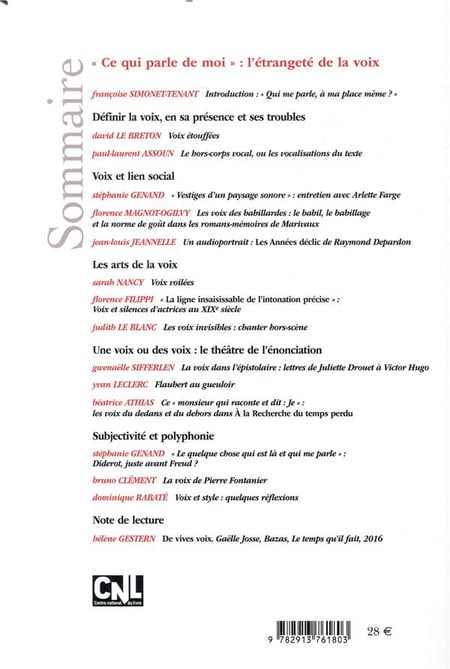 Sommaire

« Ce qui parle de moi » : l'étrangeté de la voix

françoise SIMONET-TENANT Introduction : « Qui me parle, à ma place même ? »

Définir la voix, en sa présence et ses troubles

david LE BRETON Voix étouffées

paul-laurent ASSOUN Le hors-corps vocal, ou les vocalisations du texte

Voix et lien social

stéphanie GENAND « Vestiges d'un paysage sonore » : entretien avec Arlette Farge

florence MAGNOT-OGILVY Les voix des babillardes : le babil, le babillage et la norme de goût dans les romans-mémoires de Marivaux

jean-louis JEANNELLE Un audioportrait : Les Années déclic de Raymond Depardon

Les arts de la voix

sarah NANCY Voix voilées

florence FILIPPI « La ligne insaisissable de l'intonation précise » : Voix et silences d'actrices au XIXe siècle

judith LE BLANC Les voix invisibles : chanter hors-scène

Une voix ou des voix : le théâtre de l'énonciation

gwenaëlle SIFFERLEN La voix dans l'épistolaire : lettres de Juliette Drouet à Victor Hugo

yvan LECLERC Flaubert au gueuloir

béatrice ATHIAS Ce « monsieur qui raconte et dit : Je » : les voix du dedans et du dehors dans À la Recherche du temps perdu

Subjectivité et polyphonie

stéphanie GENAND « Le quelque chose qui est là et qui me parle » : Diderot, juste avant Freud ?

bruno CLÉMENT La voix de Pierre Fontanier

dominique RABATÉ Voix et style : quelques réflexions

Note de lecture

hélène GESTERN De vives voix. Gaëlle Josse, Bazas, Le temps qu'il fait, 2016

CNL Centre national du livre

9 782913 761803

28 €